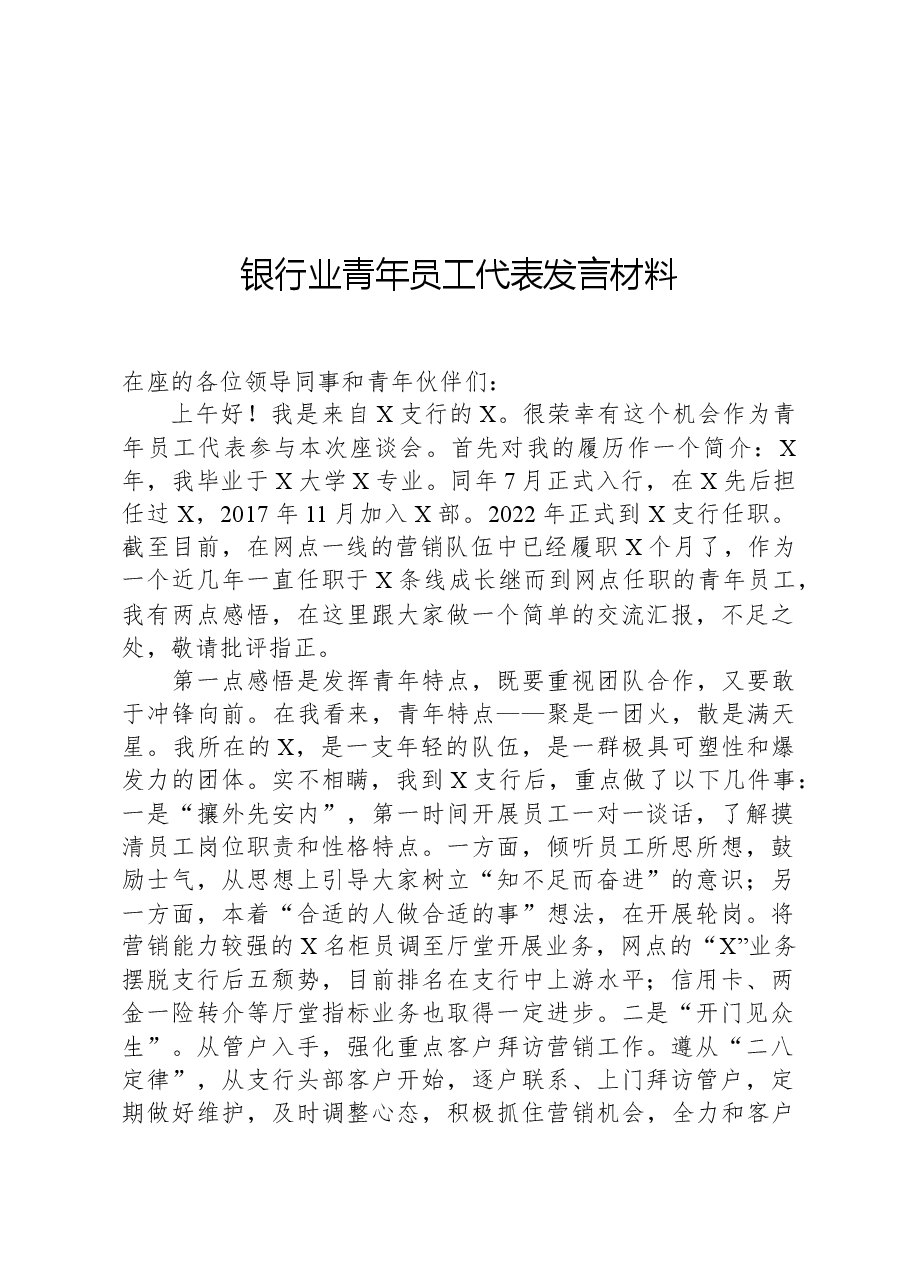 银行业青年员工代表发言材料

在座的各位领导同事和青年伙伴们：

上午好！我是来自X支行的X。很荣幸有这个机会作为青年员工代表参与本次座谈会。首先对我的履历作一个简介：X年，我毕业于X大学X专业。同年7月正式入行，在X先后担任过X，2017年11月加入X部。2022年正式到X支行任职。截至目前，在网点一线的营销队伍中已经履职X个月了，作为一个近几年一直任职于X条线成长继而到网点任职的青年员工，我有两点感悟，在这里跟大家做一个简单的交流汇报，不足之处，敬请批评指正。

第一点感悟是发挥青年特点，既要重视团队合作，又要敢于冲锋向前。在我看来，青年特点——聚是一团火，散是满天星。我所在的X，是一支年轻的队伍，是一群极具可塑性和爆发力的团体。实不相瞒，我到X支行后，重点做了以下几件事：一是“攘外先安内”，第一时间开展员工一对一谈话，了解摸清员工岗位职责和性格特点。一方面，倾听员工所思所想，鼓励士气，从思想上引导大家树立“知不足而奋进”的意识；另一方面，本着“合适的人做合适的事”想法，在开展轮岗。将营销能力较强的X名柜员调至厅堂开展业务，网点的“X”业务摆脱支行后五颓势，目前排名在支行中上游水平；信用卡、两金一险转介等厅堂指标业务也取得一定进步。二是“开门见众生”。从管户入手，强化重点客户拜访营销工作。遵从“二八定律”，从支行头部客户开始，逐户联系、上门拜访管户，定期做好维护，及时调整心态，积极抓住营销机会，全力和客户